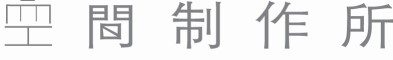 空間制作所